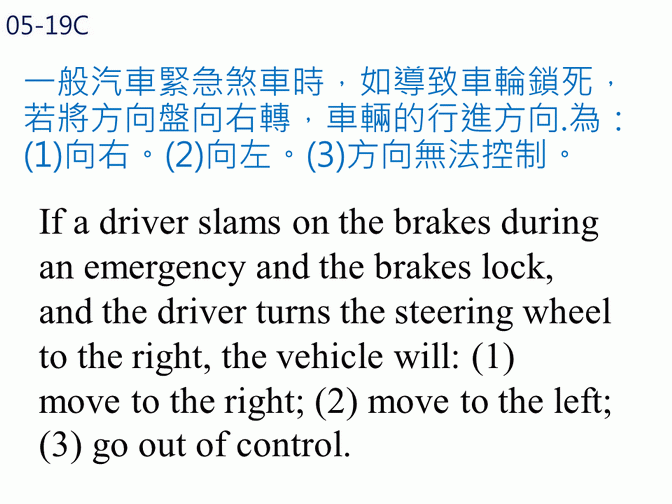 05-19C

一般汽車緊急煞車時，如導致車輪鎖死，若將方向盤向右轉，車輛的行進方向.為：(1)向右。(2)向左。(3)方向無法控制。

If a driver slams on the brakes during an emergency and the brakes lock, and the driver turns the steering wheel to the right, the vehicle will: (1) move to the right; (2) move to the left; (3) go out of control.